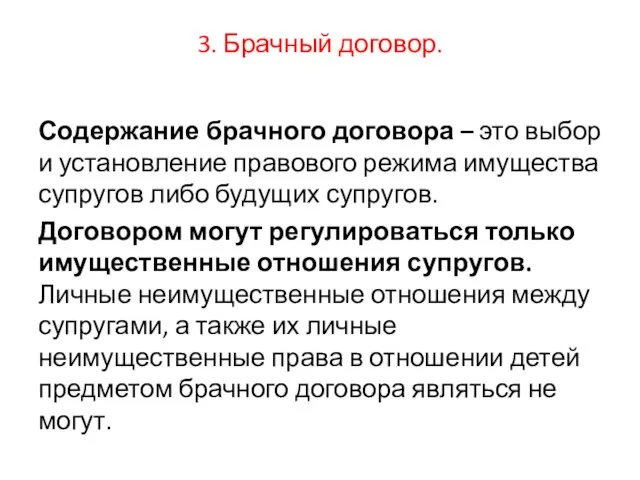 3. Брачный договор.

Содержание брачного договора – это выбор и установление правового режима имущества супругов либо будущих супругов.

Договором могут регулироваться только имущественные отношения супругов. Личные неимущественные отношения между супругами, а также их личные неимущественные права в отношении детей предметом брачного договора являться не могут.